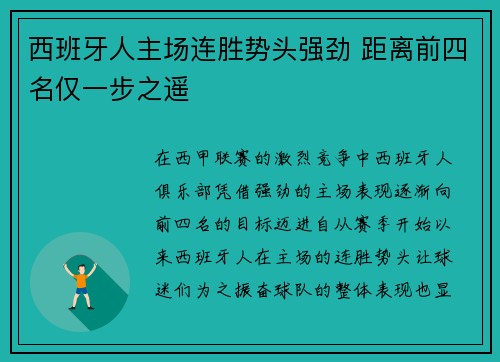 西班牙人主场连胜势头强劲 距离前四名仅一步之遥

在西甲联赛的激烈竞争中西班牙人俱乐部凭借强劲的主场表现逐渐向前四名的目标迈进自从赛季开始以来西班牙人在主场的连胜势头让球迷们为之振奋球队的整体表现也显